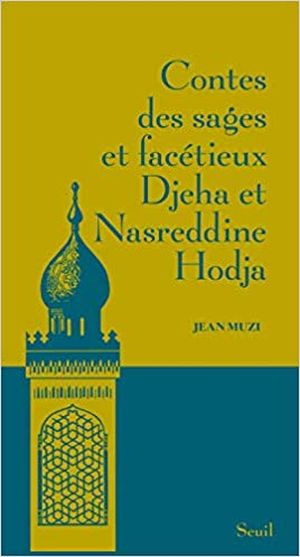 Contes des sages et facétieux Djeha et Nasreddine Hodja

JEAN MUZI

Seuil